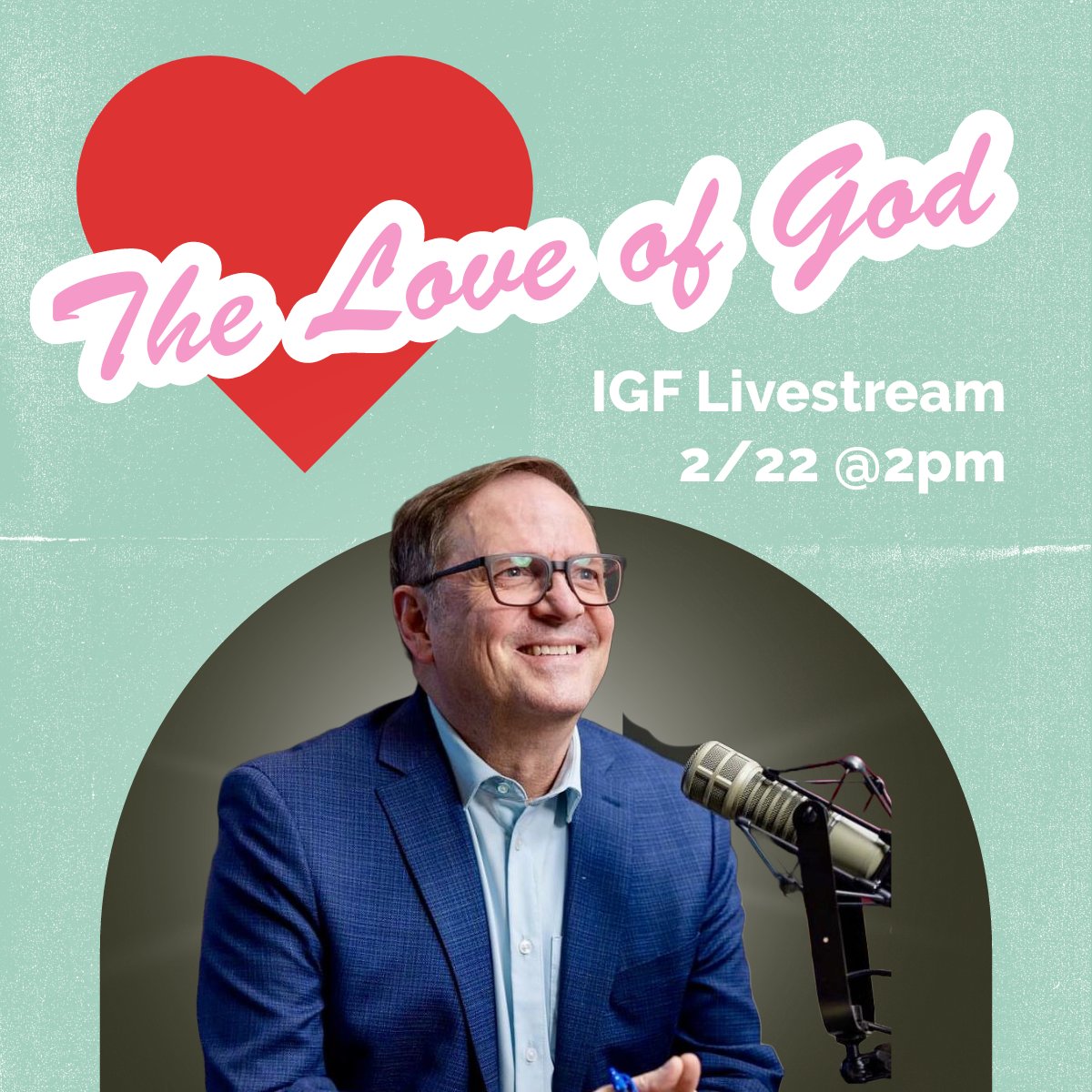 The Love of God

IGF Livestream
2/22 @2pm